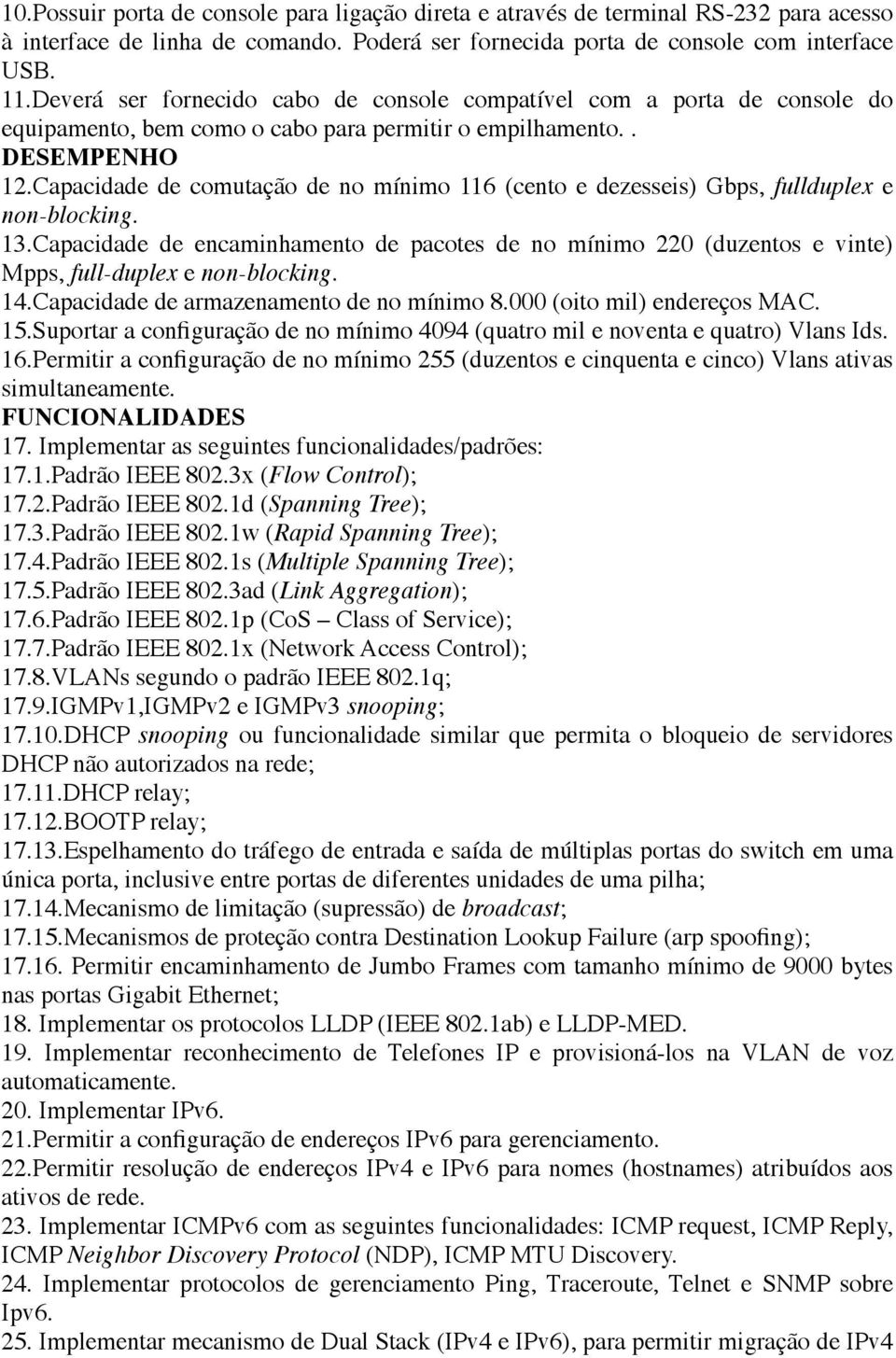 10.Possuir porta de console para ligação direta e através de terminal RS-232 para acesso à interface de linha de comando. Poderá ser fornecida porta de console com interface USB.
11.Deverá ser fornecido cabo de console compatível com a porta de console do equipamento, bem como o cabo para permitir o empilhamento. .
DESEMPENHO
12.Capacidade de comutação de no mínimo 116 (cento e dezesseis) Gbps, fullduplex e non-blocking.
13.Capacidade de encaminhamento de pacotes de no mínimo 220 (duzentos e vinte) Mpps, full-duplex e non-blocking.
14.Capacidade de armazenamento de no mínimo 8.000 (oito mil) endereços MAC.
15.Suportar a configuração de no mínimo 4094 (quatro mil e noventa e quatro) Vlans Ids.
16.Permitir a configuração de no mínimo 255 (duzentos e cinquenta e cinco) Vlans ativas simultaneamente.
FUNCIONALIDADES
17. Implementar as seguintes funcionalidades/padrões:
17.1.Padrão IEEE 802.3x (Flow Control);
17.2.Padrão IEEE 802.1d (Spanning Tree);
17.3.Padrão IEEE 802.1w (Rapid Spanning Tree);
17.4.Padrão IEEE 802.1s (Multiple Spanning Tree);
17.5.Padrão IEEE 802.3ad (Link Aggregation);
17.6.Padrão IEEE 802.1p (CoS – Class of Service);
17.7.Padrão IEEE 802.1x (Network Access Control);
17.8.VLANs segundo o padrão IEEE 802.1q;
17.9.IGMPv1,IGMPv2 e IGMPv3 snooping;
17.10.DHCP snooping ou funcionalidade similar que permita o bloqueio de servidores DHCP não autorizados na rede;
17.11.DHCP relay;
17.12.BOOTP relay;
17.13.Espelhamento do tráfego de entrada e saída de múltiplas portas do switch em uma única porta, inclusive entre portas de diferentes unidades de uma pilha;
17.14.Mecanismo de limitação (supressão) de broadcast;
17.15.Mecanismos de proteção contra Destination Lookup Failure (arp spoofing);
17.16. Permitir encaminhamento de Jumbo Frames com tamanho mínimo de 9000 bytes nas portas Gigabit Ethernet;
18. Implementar os protocolos LLDP (IEEE 802.1ab) e LLDP-MED.
19. Implementar reconhecimento de Telefones IP e provisioná-los na VLAN de voz automaticamente.
20. Implementar IPv6.
21.Permitir a configuração de endereços IPv6 para gerenciamento.
22.Permitir resolução de endereços IPv4 e IPv6 para nomes (hostnames) atribuídos aos ativos de rede.
23. Implementar ICMPv6 com as seguintes funcionalidades: ICMP request, ICMP Reply, ICMP Neighbor Discovery Protocol (NDP), ICMP MTU Discovery.
24. Implementar protocolos de gerenciamento Ping, Traceroute, Telnet e SNMP sobre Ipv6.
25. Implementar mecanismo de Dual Stack (IPv4 e IPv6), para permitir migração de IPv4